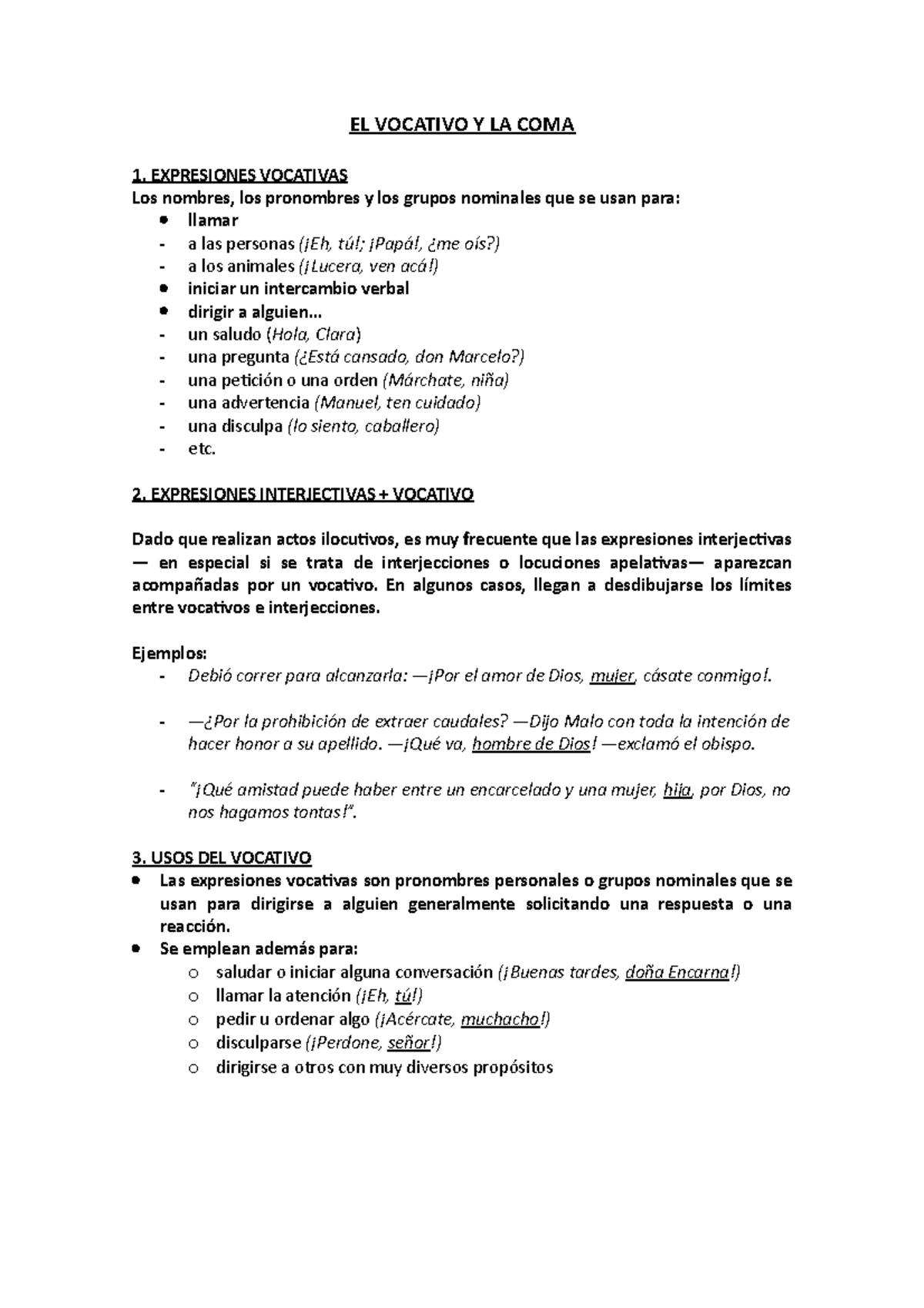 EL VOCATIVO Y LA COMA

1. EXPRESIONES VOCATIVAS
Los nombres, los pronombres y los grupos nominales que se usan para:
• llamar
- a las personas (¡Eh, tú!; ¡Papá!, ¿me oís?)
- a los animales (¡Lucera, ven acá!)
• iniciar un intercambio verbal
• dirigir a alguien…
- un saludo (Hola, Clara)
- una pregunta (¿Está cansado, don Marcelo?)
- una petición o una orden (Márchate, niña)
- una advertencia (Manuel, ten cuidado)
- una disculpa (lo siento, caballero)
- etc.

2. EXPRESIONES INTERJECTIVAS + VOCATIVO

Dado que realizan actos ilocutivos, es muy frecuente que las expresiones interjectivas — en especial si se trata de interjecciones o locuciones apelativas— aparezcan acompañadas por un vocativo. En algunos casos, llegan a desdibujarse los límites entre vocativos e interjecciones.

Ejemplos:
- Debió correr para alcanzarla: —¡Por el amor de Dios, mujer, cásate conmigo!.

- —¿Por la prohibición de extraer caudales? —Dijo Malo con toda la intención de hacer honor a su apellido. —¡Qué va, hombre de Dios! —exclamó el obispo.

- "¡Qué amistad puede haber entre un encarcelado y una mujer, hija, por Dios, no nos hagamos tontas!".

3. USOS DEL VOCATIVO
• Las expresiones vocativas son pronombres personales o grupos nominales que se usan para dirigirse a alguien generalmente solicitando una respuesta o una reacción.
• Se emplean además para:
o saludar o iniciar alguna conversación (¡Buenas tardes, doña Encarna!)
o llamar la atención (¡Eh, tú!)
o pedir u ordenar algo (¡Acércate, muchacho!)
o disculparse (¡Perdone, señor!)
o dirigirse a otros con muy diversos propósitos